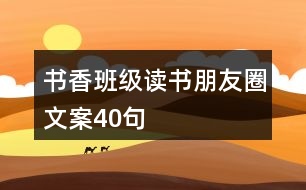 书香班级读书朋友圈文案40句